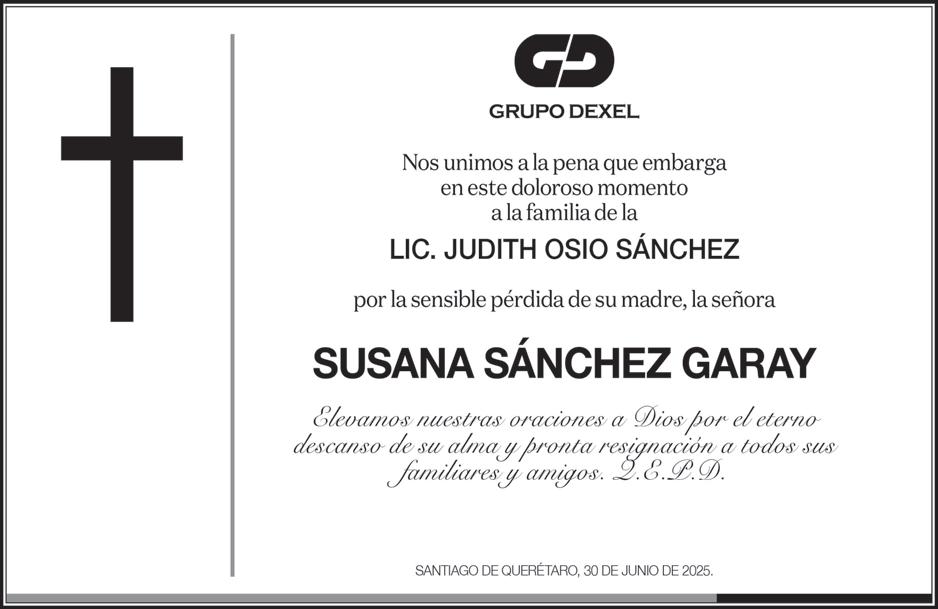 GRUPO DEXEL

Nos unimos a la pena que embarga
en este doloroso momento
a la familia de la

LIC. JUDITH OSIO SÁNCHEZ

por la sensible pérdida de su madre, la señora

SUSANA SÁNCHEZ GARAY

Elevamos nuestras oraciones a Dios por el eterno descanso de su alma y pronta resignación a todos sus familiares y amigos. Q.E.P.D.

SANTIAGO DE QUERÉTARO, 30 DE JUNIO DE 2025.